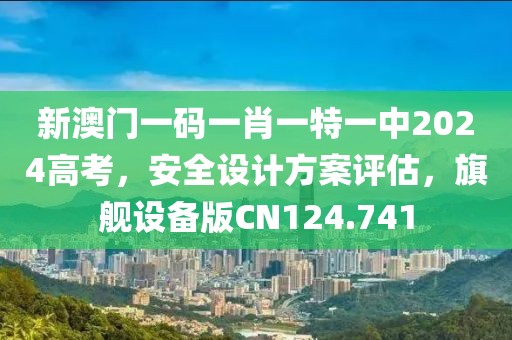 新澳门一码一肖一特一中2024高考，安全设计方案评估，旗舰设备版CN124.741